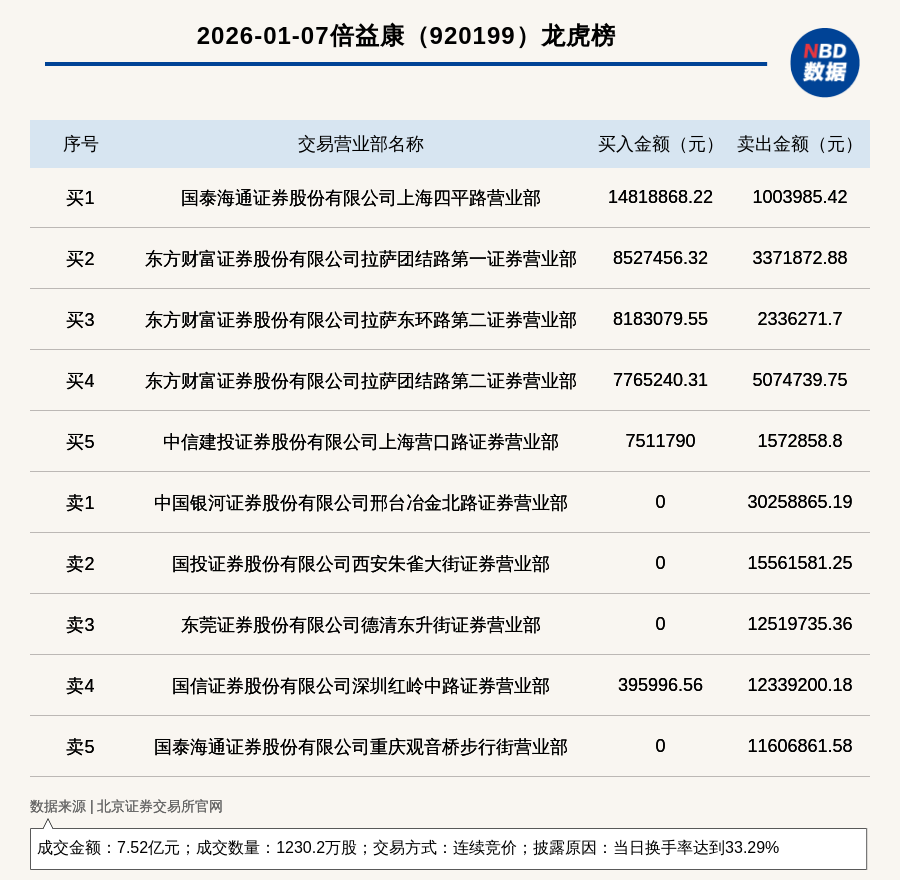 2026-01-07倍益康（920199）龙虎榜

NBD 数据

| 序号 | 交易营业部名称 | 买入金额（元） | 卖出金额（元） |
|---|---|---|---|
| 买1 | 国泰海通证券股份有限公司上海四平路营业部 | 14818868.22 | 1003985.42 |
| 买2 | 东方财富证券股份有限公司拉萨团结路第一证券营业部 | 8527456.32 | 3371872.88 |
| 买3 | 东方财富证券股份有限公司拉萨东环路第二证券营业部 | 8183079.55 | 2336271.7 |
| 买4 | 东方财富证券股份有限公司拉萨团结路第二证券营业部 | 7765240.31 | 5074739.75 |
| 买5 | 中信建投证券股份有限公司上海营口路证券营业部 | 7511790 | 1572858.8 |
| 卖1 | 中国银河证券股份有限公司邢台冶金北路证券营业部 | 0 | 30258865.19 |
| 卖2 | 国投证券股份有限公司西安朱雀大街证券营业部 | 0 | 15561581.25 |
| 卖3 | 东莞证券股份有限公司德清东升街证券营业部 | 0 | 12519735.36 |
| 卖4 | 国信证券股份有限公司深圳红岭中路证券营业部 | 395996.56 | 12339200.18 |
| 卖5 | 国泰海通证券股份有限公司重庆观音桥步行街营业部 | 0 | 11606861.58 |

数据来源 | 北京证券交易所官网

成交金额：7.52亿元；成交数量：1230.2万股；交易方式：连续竞价；披露原因：当日换手率达到33.29%